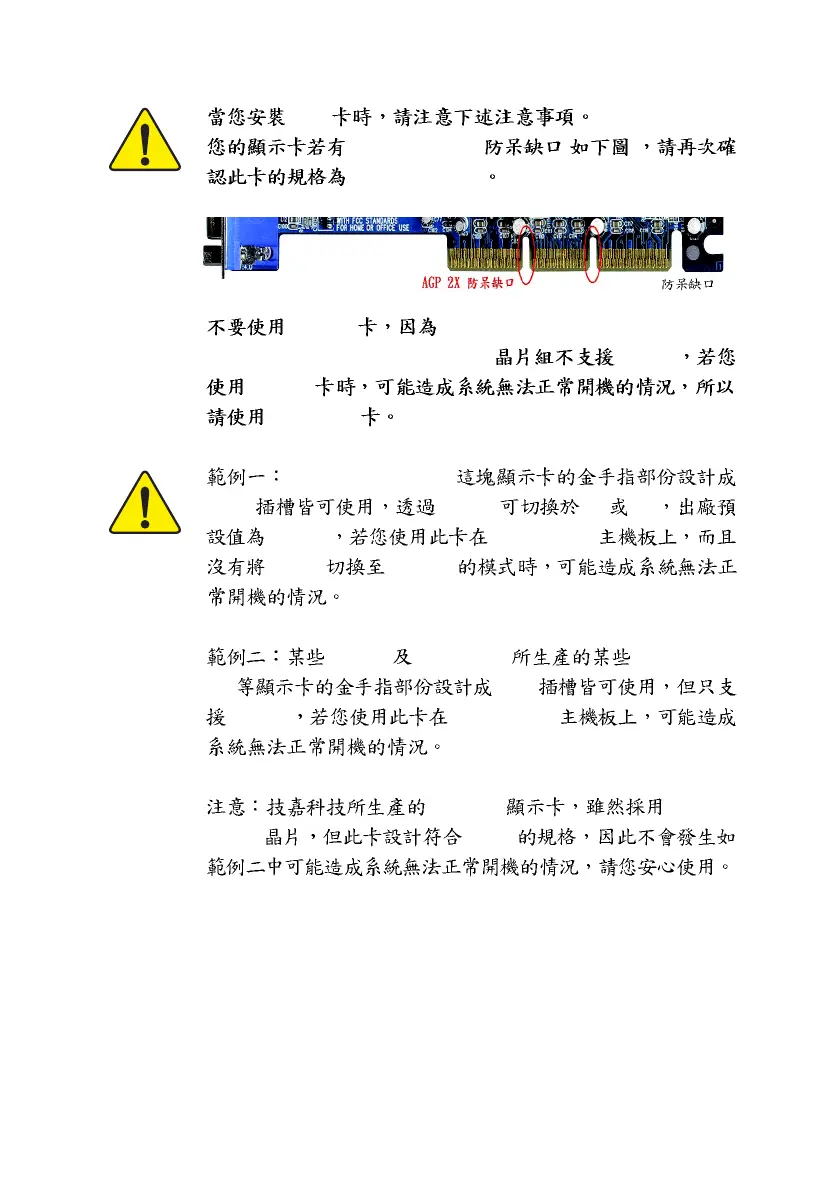 當您安裝 卡時，請注意下述注意事項。
您的顯示卡若有 防呆缺口 如下圖 ，請再次確認此卡的規格為 。

WITH FCC STANDARDS FOR HOME OR OFFICE USE

AGP 2X 防呆缺口

防呆缺口

不要使用 卡，因為
晶片組不支援 ，若您使用 卡時，可能造成系統無法正常開機的情況，所以請使用 卡。

範例一： 這塊顯示卡的金手指部份設計成 插槽皆可使用，透過 可切換於 或 ，出廠預設值為 ，若您使用此卡在 主機板上，而且沒有將 切換至 的模式時，可能造成系統無法正常開機的情況。

範例二：某些 及 所生產的某些
等顯示卡的金手指部份設計成 插槽皆可使用，但只支援 ，若您使用此卡在 主機板上，可能造成系統無法正常開機的情況。

注意：技嘉科技所生產的 顯示卡，雖然採用
晶片，但此卡設計符合 的規格，因此不會發生如範例二中可能造成系統無法正常開機的情況，請您安心使用。